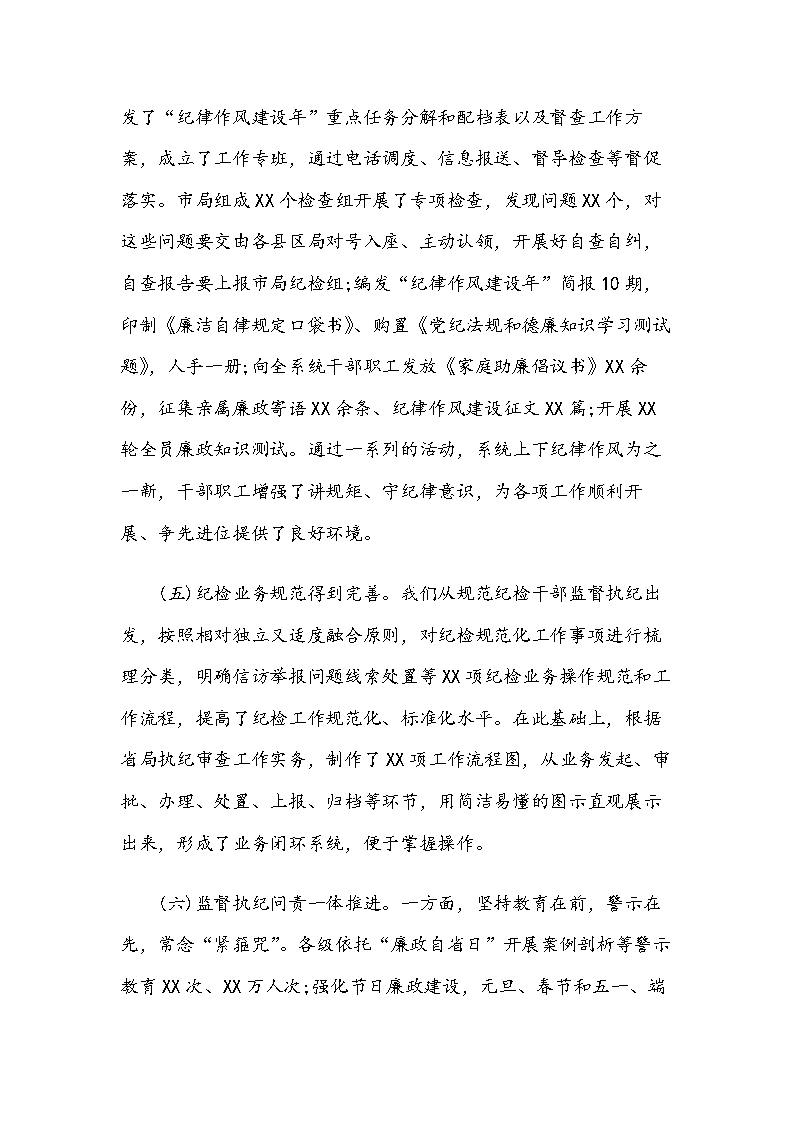 发了“纪律作风建设年”重点任务分解和配档表以及督查工作方案，成立了工作专班，通过电话调度、信息报送、督导检查等督促落实。市局组成XX个检查组开展了专项检查，发现问题XX个，对这些问题要交由各县区局对号入座、主动认领，开展好自查自纠，自查报告要上报市局纪检组;编发“纪律作风建设年”简报10期，印制《廉洁自律规定口袋书》、购置《党纪法规和德廉知识学习测试题》，人手一册;向全系统干部职工发放《家庭助廉倡议书》XX余份，征集亲属廉政寄语XX余条、纪律作风建设征文XX篇;开展XX轮全员廉政知识测试。通过一系列的活动，系统上下纪律作风为之一新，干部职工增强了讲规矩、守纪律意识，为各项工作顺利开展、争先进位提供了良好环境。

(五)纪检业务规范得到完善。我们从规范纪检干部监督执纪出发，按照相对独立又适度融合原则，对纪检规范化工作事项进行梳理分类，明确信访举报问题线索处置等XX项纪检业务操作规范和工作流程，提高了纪检工作规范化、标准化水平。在此基础上，根据省局执纪审查工作实务，制作了XX项工作流程图，从业务发起、审批、办理、处置、上报、归档等环节，用简洁易懂的图示直观展示出来，形成了业务闭环系统，便于掌握操作。

(六)监督执纪问责一体推进。一方面，坚持教育在前，警示在先，常念“紧箍咒”。各级依托“廉政自省日”开展案例剖析等警示教育XX次、XX万人次;强化节日廉政建设，元旦、春节和五一、端